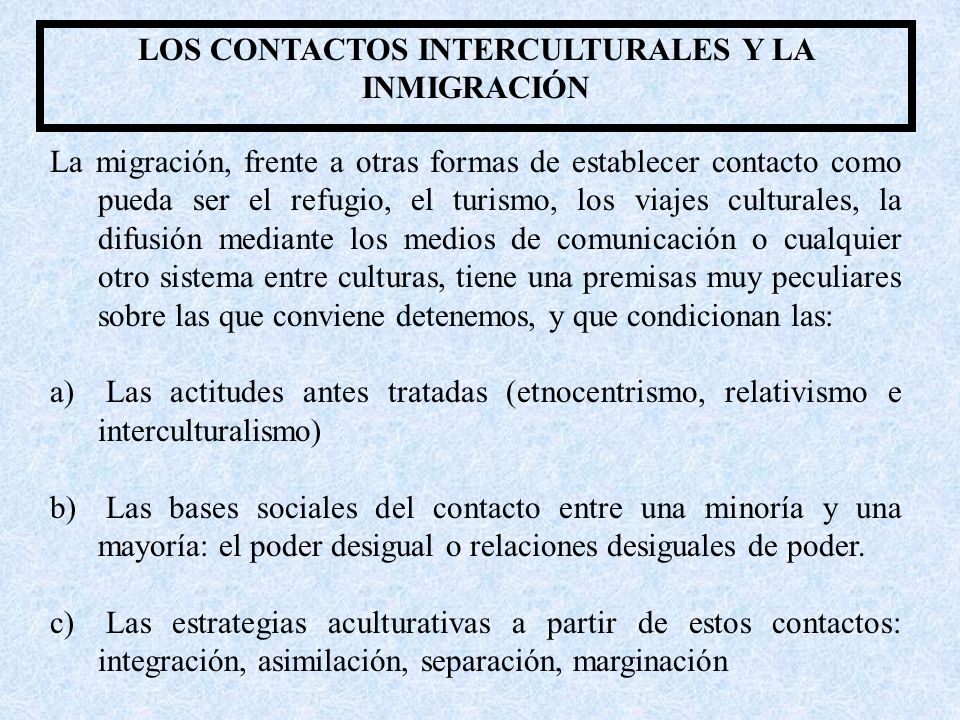 LOS CONTACTOS INTERCULTURALES Y LA INMIGRACIÓN

La migración, frente a otras formas de establecer contacto como pueda ser el refugio, el turismo, los viajes culturales, la difusión mediante los medios de comunicación o cualquier otro sistema entre culturas, tiene una premisas muy peculiares sobre las que conviene detenemos, y que condicionan las:

a) Las actitudes antes tratadas (etnocentrismo, relativismo e interculturalismo)

b) Las bases sociales del contacto entre una minoría y una mayoría: el poder desigual o relaciones desiguales de poder.

c) Las estrategias aculturativas a partir de estos contactos: integración, asimilación, separación, marginación